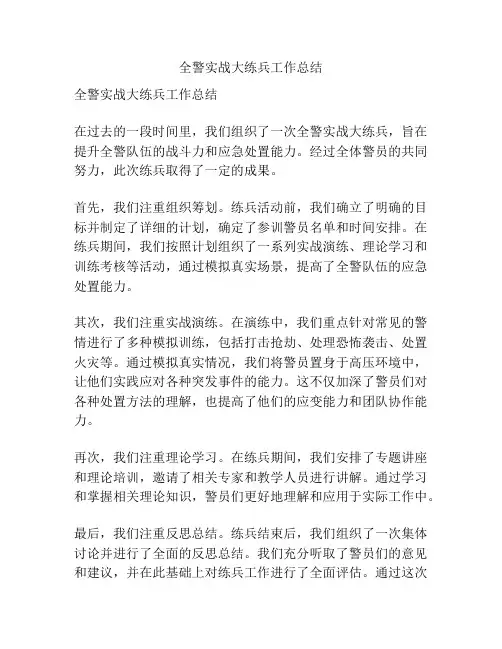 全警实战大练兵工作总结

全警实战大练兵工作总结

在过去的一段时间里，我们组织了一次全警实战大练兵，旨在提升全警队伍的战斗力和应急处置能力。经过全体警员的共同努力，此次练兵取得了一定的成果。

首先，我们注重组织筹划。练兵活动前，我们确立了明确的目标并制定了详细的计划，确定了参训警员名单和时间安排。在练兵期间，我们按照计划组织了一系列实战演练、理论学习和训练考核等活动，通过模拟真实场景，提高了全警队伍的应急处置能力。

其次，我们注重实战演练。在演练中，我们重点针对常见的警情进行了多种模拟训练，包括打击抢劫、处理恐怖袭击、处置火灾等。通过模拟真实情况，我们将警员置身于高压环境中，让他们实践应对各种突发事件的能力。这不仅加深了警员们对各种处置方法的理解，也提高了他们的应变能力和团队协作能力。

再次，我们注重理论学习。在练兵期间，我们安排了专题讲座和理论培训，邀请了相关专家和教学人员进行讲解。通过学习和掌握相关理论知识，警员们更好地理解和应用于实际工作中。

最后，我们注重反思总结。练兵结束后，我们组织了一次集体讨论并进行了全面的反思总结。我们充分听取了警员们的意见和建议，并在此基础上对练兵工作进行了全面评估。通过这次